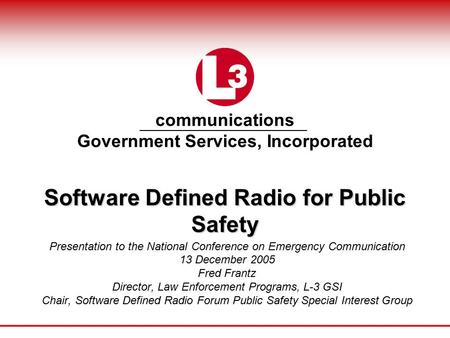 L3

communications

Government Services, Incorporated

Software Defined Radio for Public Safety

Presentation to the National Conference on Emergency Communication
13 December 2005
Fred Frantz
Director, Law Enforcement Programs, L-3 GSI
Chair, Software Defined Radio Forum Public Safety Special Interest Group